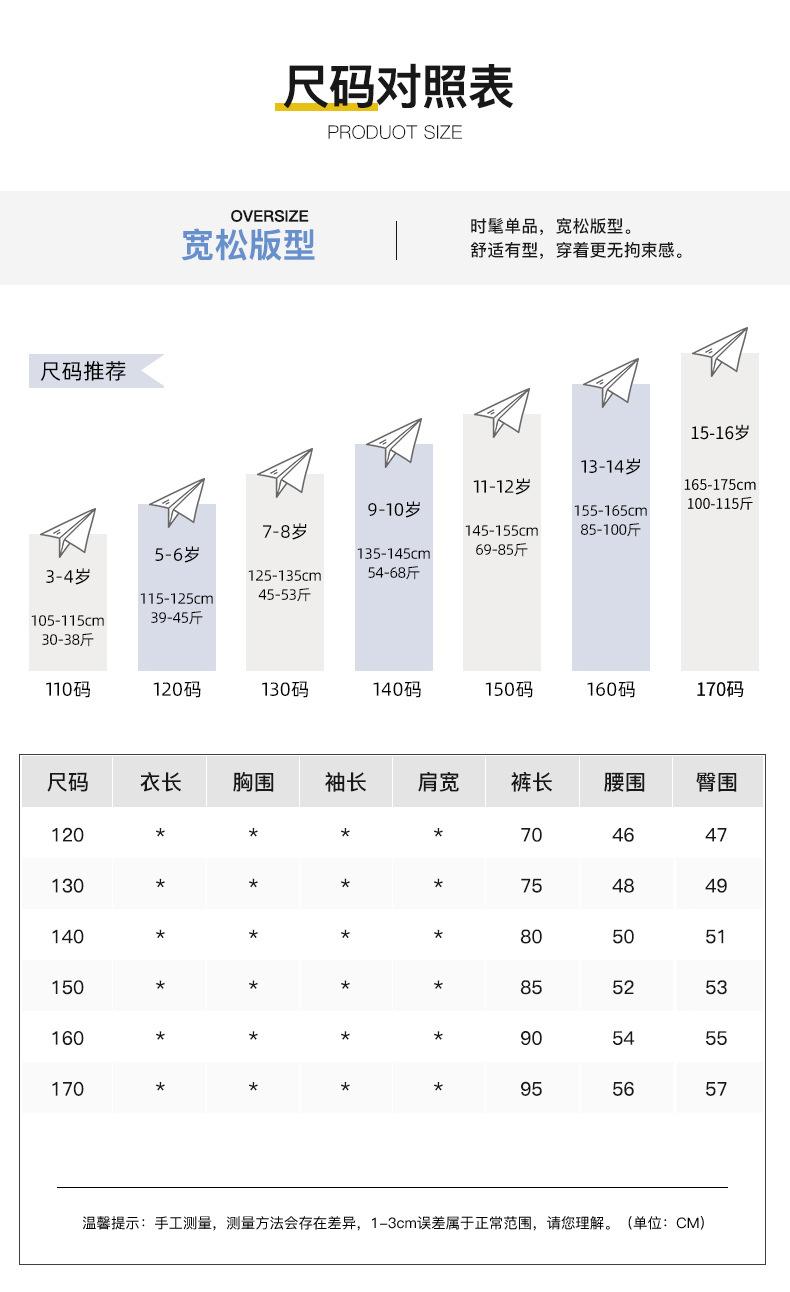 尺码对照表
PRODUOT SIZE

OVERSIZE
宽松版型

时髦单品，宽松版型。
舒适有型，穿着更无拘束感。

尺码推荐

3-4岁
105-115cm
30-38斤
110码

5-6岁
115-125cm
39-45斤
120码

7-8岁
125-135cm
45-53斤
130码

9-10岁
135-145cm
54-68斤
140码

11-12岁
145-155cm
69-85斤
150码

13-14岁
155-165cm
85-100斤
160码

15-16岁
165-175cm
100-115斤
170码

| 尺码 | 衣长 | 胸围 | 袖长 | 肩宽 | 裤长 | 腰围 | 臀围 |
|---|---|---|---|---|---|---|---|
| 120 | * | * | * | * | 70 | 46 | 47 |
| 130 | * | * | * | * | 75 | 48 | 49 |
| 140 | * | * | * | * | 80 | 50 | 51 |
| 150 | * | * | * | * | 85 | 52 | 53 |
| 160 | * | * | * | * | 90 | 54 | 55 |
| 170 | * | * | * | * | 95 | 56 | 57 |

温馨提示：手工测量，测量方法会存在差异，1-3cm误差属于正常范围，请您理解。（单位：CM）